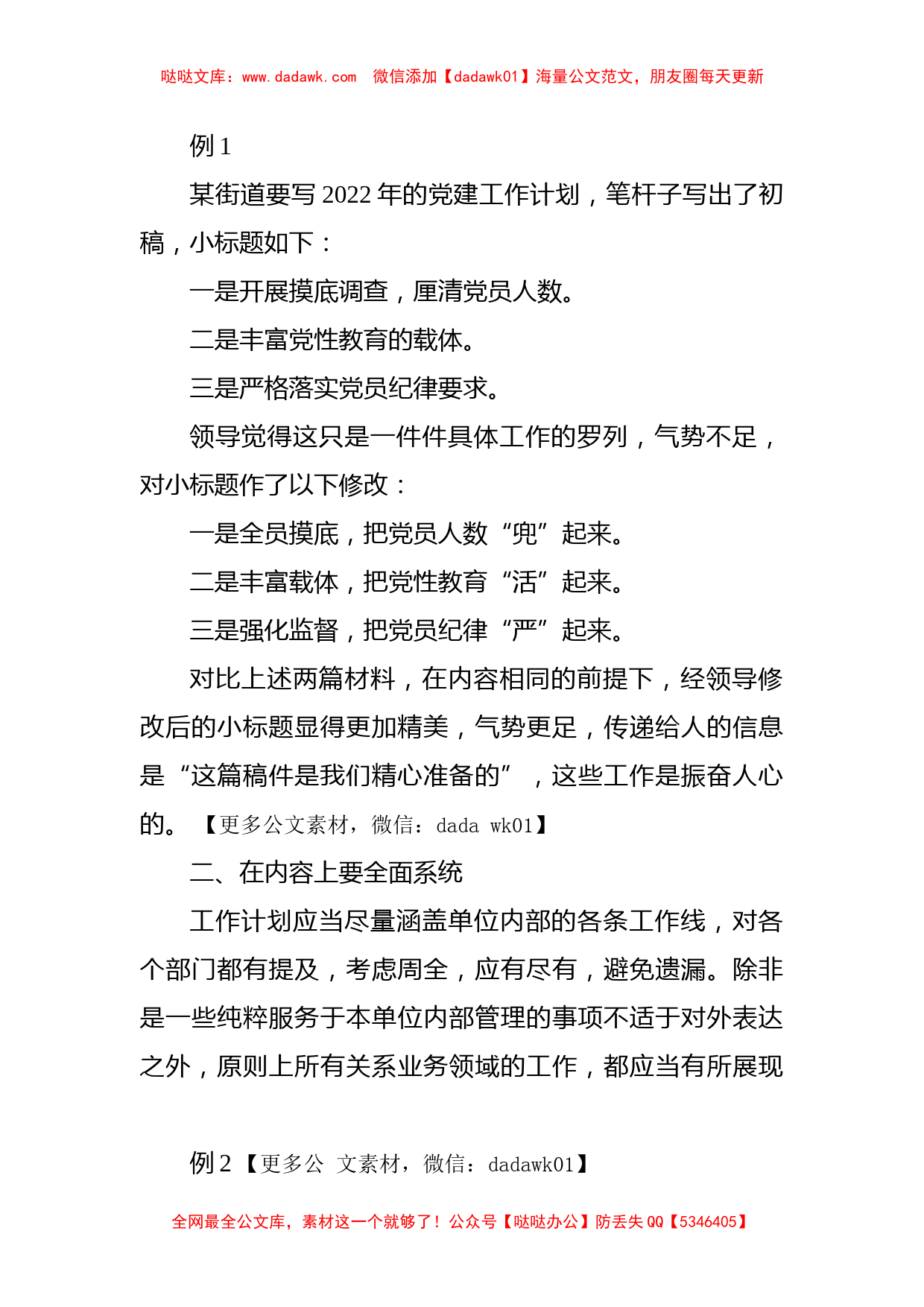 哒哒文库：www.dadawk.com　微信添加【dadawk01】海量公文范文，朋友圈每天更新

例 1

某街道要写 2022 年的党建工作计划，笔杆子写出了初稿，小标题如下：

一是开展摸底调查，厘清党员人数。

二是丰富党性教育的载体。

三是严格落实党员纪律要求。

领导觉得这只是一件件具体工作的罗列，气势不足，对小标题作了以下修改：

一是全员摸底，把党员人数“兜”起来。

二是丰富载体，把党性教育“活”起来。

三是强化监督，把党员纪律“严”起来。

对比上述两篇材料，在内容相同的前提下，经领导修改后的小标题显得更加精美，气势更足，传递给人的信息是“这篇稿件是我们精心准备的”，这些工作是振奋人心的。【更多公文素材，微信：dada wk01】

二、在内容上要全面系统

工作计划应当尽量涵盖单位内部的各条工作线，对各个部门都有提及，考虑周全，应有尽有，避免遗漏。除非是一些纯粹服务于本单位内部管理的事项不适于对外表达之外，原则上所有关系业务领域的工作，都应当有所展现

例 2【更多公 文素材，微信：dadawk01】

全网最全公文库，素材这一个就够了！公众号【哒哒办公】防丢失 QQ【5346405】